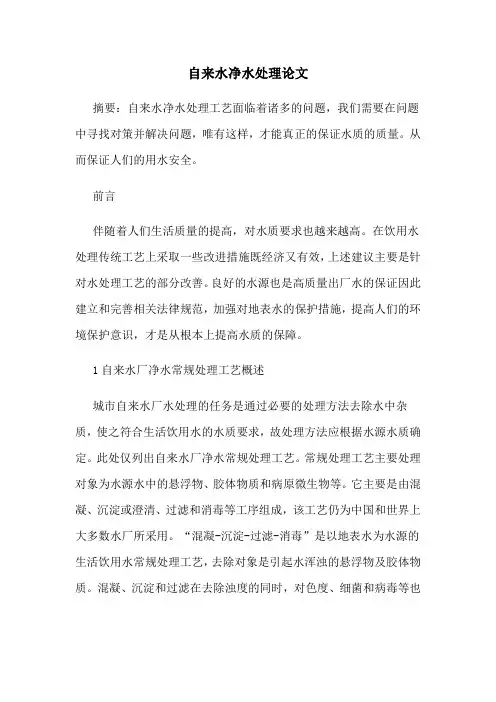 自来水净水处理论文

摘要：自来水净水处理工艺面临着诸多的问题，我们需要在问题中寻找对策并解决问题，唯有这样，才能真正的保证水质的质量。从而保证人们的用水安全。

前言

伴随着人们生活质量的提高，对水质要求也越来越高。在饮用水处理传统工艺上采取一些改进措施既经济又有效，上述建议主要是针对水处理工艺的部分改善。良好的水源也是高质量出厂水的保证因此建立和完善相关法律规范，加强对地表水的保护措施，提高人们的环境保护意识，才是从根本上提高水质的保障。

1 自来水厂净水常规处理工艺概述

城市自来水厂水处理的任务是通过必要的处理方法去除水中杂质，使之符合生活饮用水的水质要求，故处理方法应根据水源水质确定。此处仅列出自来水厂净水常规处理工艺。常规处理工艺主要处理对象为水源水中的悬浮物、胶体物质和病原微生物等。它主要是由混凝、沉淀或澄清、过滤和消毒等工序组成，该工艺仍为中国和世界上大多数水厂所采用。“混凝-沉淀-过滤-消毒”是以地表水为水源的生活饮用水常规处理工艺，去除对象是引起水浑浊的悬浮物及胶体物质。混凝、沉淀和过滤在去除浊度的同时，对色度、细菌和病毒等也